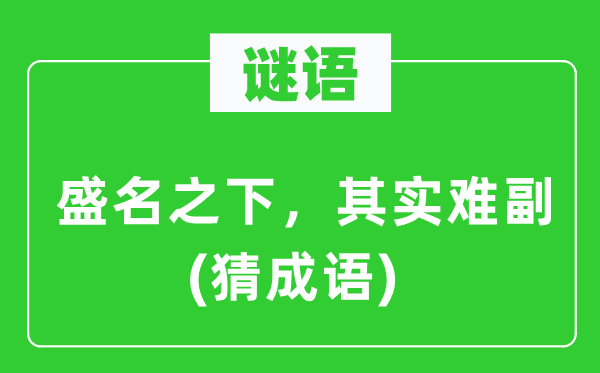 谜语

盛名之下，其实难副
(猜成语)